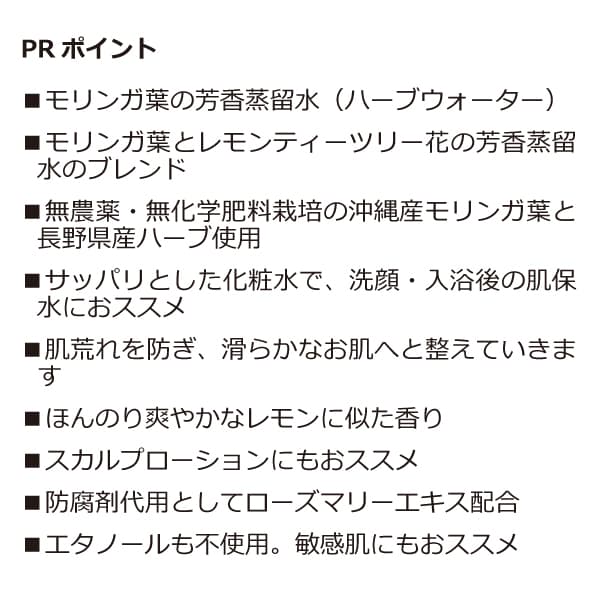 PR ポイント

■モリンガ葉の芳香蒸留水（ハーブウォーター）

■モリンガ葉とレモンティーツリー花の芳香蒸留水のブレンド

■無農薬・無化学肥料栽培の沖縄産モリンガ葉と長野県産ハーブ使用

■サッパリとした化粧水で、洗顔・入浴後の肌保水におススメ

■肌荒れを防ぎ、滑らかなお肌へと整えていきます

■ほんのり爽やかなレモンに似た香り

■スカルプローションにもおススメ

■防腐剤代用としてローズマリーエキス配合

■エタノールも不使用。敏感肌にもおススメ